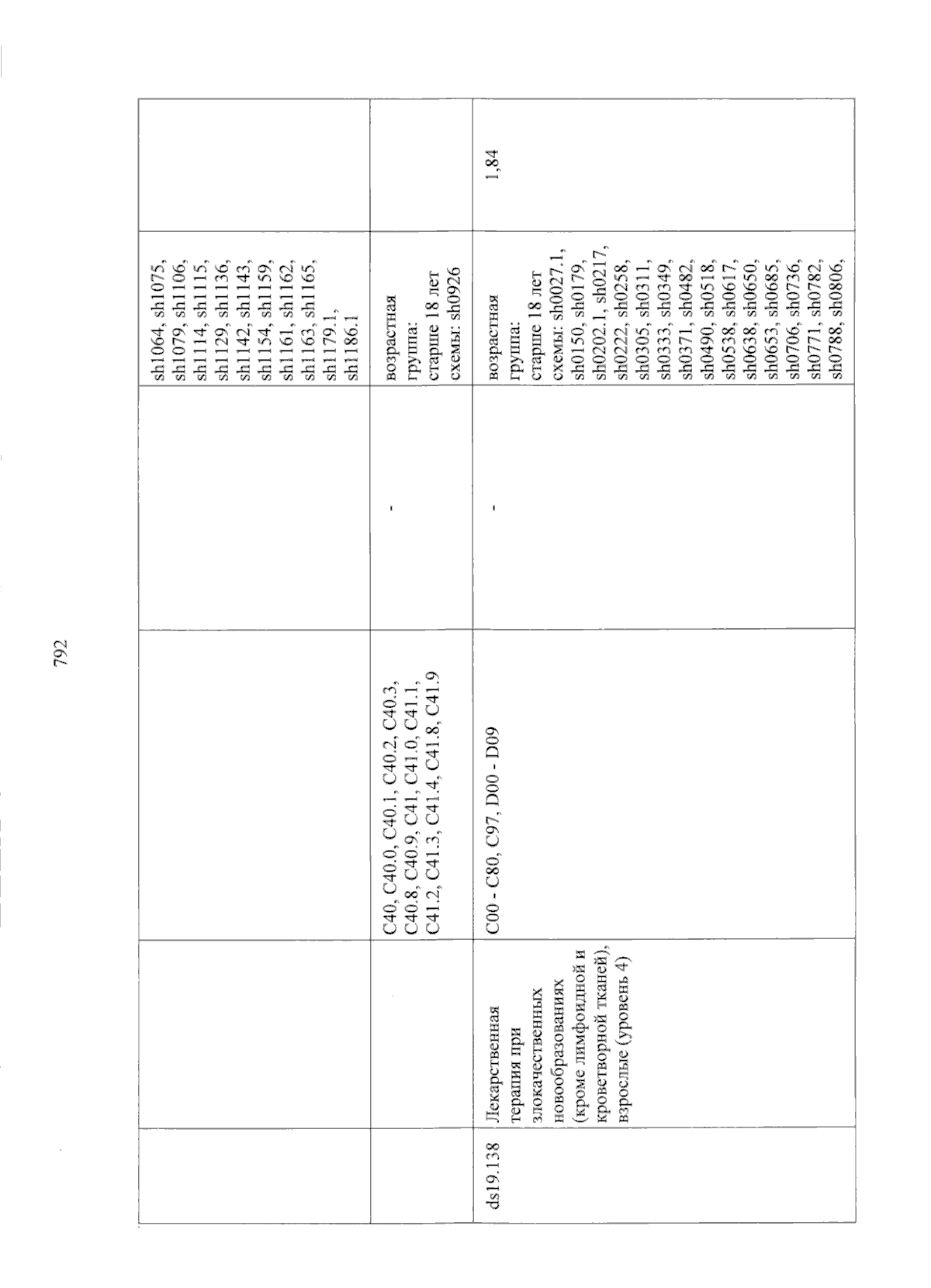 792

|  |  |  |  |  |  |
|---|---|---|---|---|---|
|  |  |  |  | sh1064, sh1075, sh1079, sh1106, sh1114, sh1115, sh1129, sh1136, sh1142, sh1143, sh1154, sh1159, sh1161, sh1162, sh1163, sh1165, sh1179.1, sh1186.1 |  |
|  |  | C40, C40.0, C40.1, C40.2, C40.3, C40.8, C40.9, C41, C41.0, C41.1, C41.2, C41.3, C41.4, C41.8, C41.9 | - | возрастная группа: старше 18 лет схемы: sh0926 |  |
| ds19.138 | Лекарственная терапия при злокачественных новообразованиях (кроме лимфоидной и кроветворной тканей), взрослые (уровень 4) | C00 - C80, C97, D00 - D09 | - | возрастная группа: старше 18 лет схемы: sh0027.1, sh0150, sh0179, sh0202.1, sh0217, sh0222, sh0258, sh0305, sh0311, sh0333, sh0349, sh0371, sh0482, sh0490, sh0518, sh0538, sh0617, sh0638, sh0650, sh0653, sh0685, sh0706, sh0736, sh0771, sh0782, sh0788, sh0806, | 1,84 |